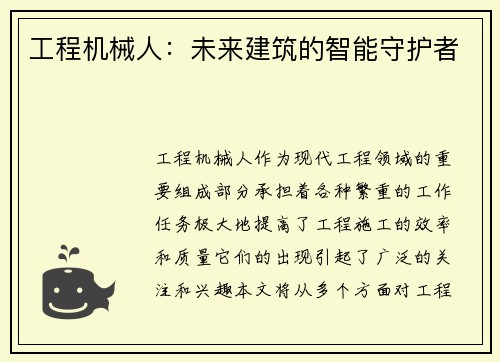 工程机械人：未来建筑的智能守护者

工程机械人作为现代工程领域的重要组成部分承担着各种繁重的工作任务极大地提高了工程施工的效率和质量它们的出现引起了广泛的关注和兴趣本文将从多个方面对工程